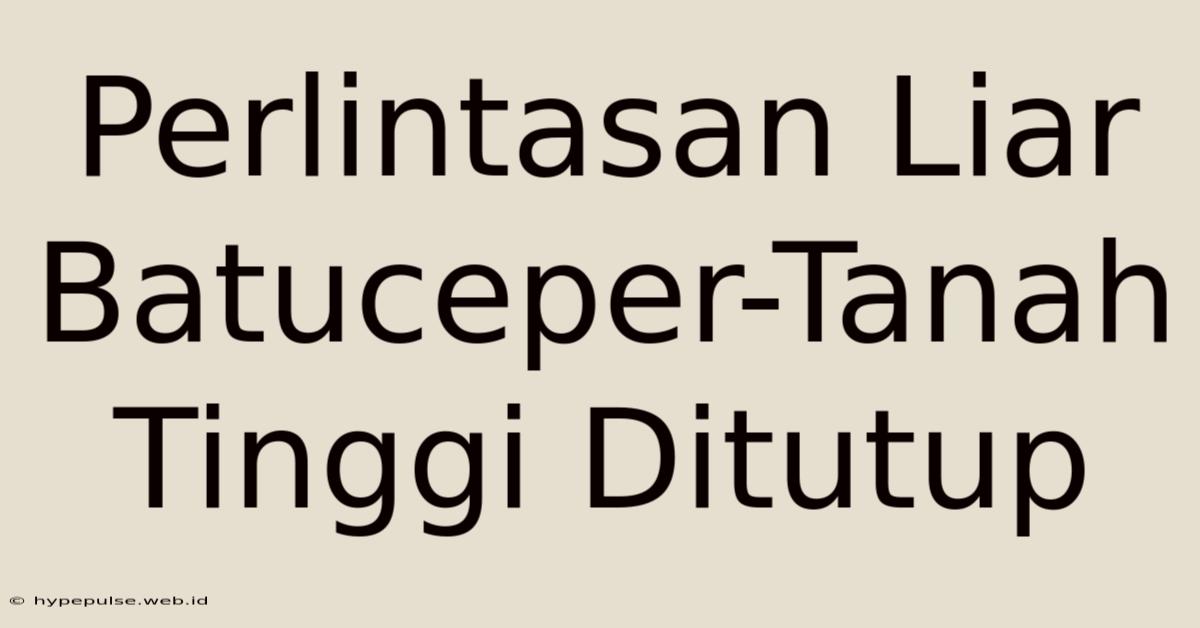 Perlintasan Liar Batuceper-Tanah Tinggi Ditutup

© hypepulse.web.id